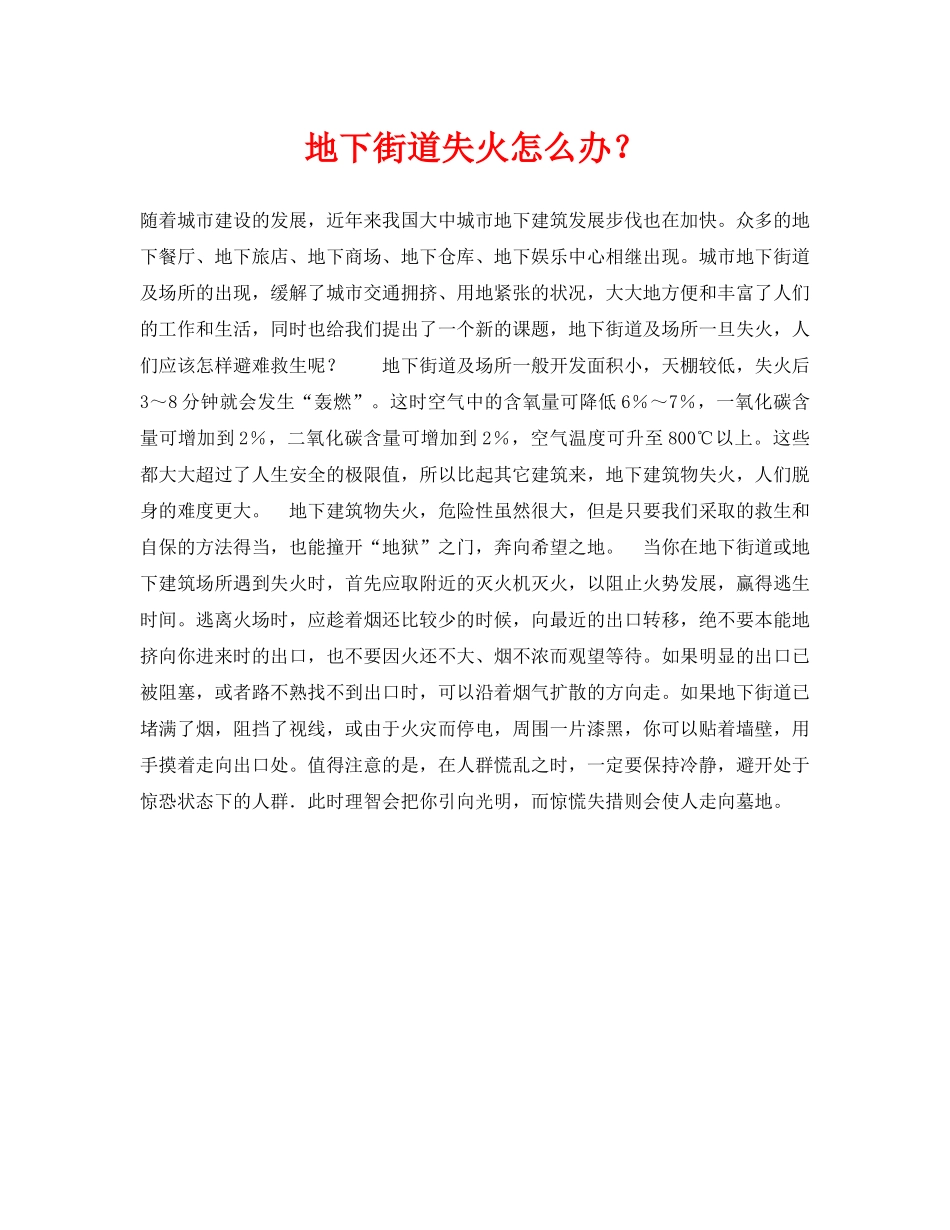 地下街道失火怎么办？

随着城市建设的发展，近年来我国大中城市地下建筑发展步伐也在加快。众多的地下餐厅、地下旅店、地下商场、地下仓库、地下娱乐中心相继出现。城市地下街道及场所的出现，缓解了城市交通拥挤、用地紧张的状况，大大地方便和丰富了人们的工作和生活，同时也给我们提出了一个新的课题，地下街道及场所一旦失火，人们应该怎样避难救生呢？　　地下街道及场所一般开发面积小，天棚较低，失火后3～8分钟就会发生“轰燃”。这时空气中的含氧量可降低6%～7%，一氧化碳含量可增加到2%，二氧化碳含量可增加到2%，空气温度可升至800℃以上。这些都大大超过了人生安全的极限值，所以比起其它建筑来，地下建筑物失火，人们脱身的难度更大。　地下建筑物失火，危险性虽然很大，但是只要我们采取的救生和自保的方法得当，也能撞开“地狱”之门，奔向希望之地。　当你在地下街道或地下建筑场所遇到失火时，首先应取附近的灭火机灭火，以阻止火势发展，赢得逃生时间。逃离火场时，应趁着烟还比较少的时候，向最近的出口转移，绝不要本能地挤向你进来时的出口，也不要因火还不大、烟不浓而观望等待。如果明显的出口已被阻塞，或者路不熟找不到出口时，可以沿着烟气扩散的方向走。如果地下街道已堵满了烟，阻挡了视线，或由于火灾而停电，周围一片漆黑，你可以贴着墙壁，用手摸着走向出口处。值得注意的是，在人群慌乱之时，一定要保持冷静，避开处于惊恐状态下的人群．此时理智会把你引向光明，而惊慌失措则会使人走向墓地。